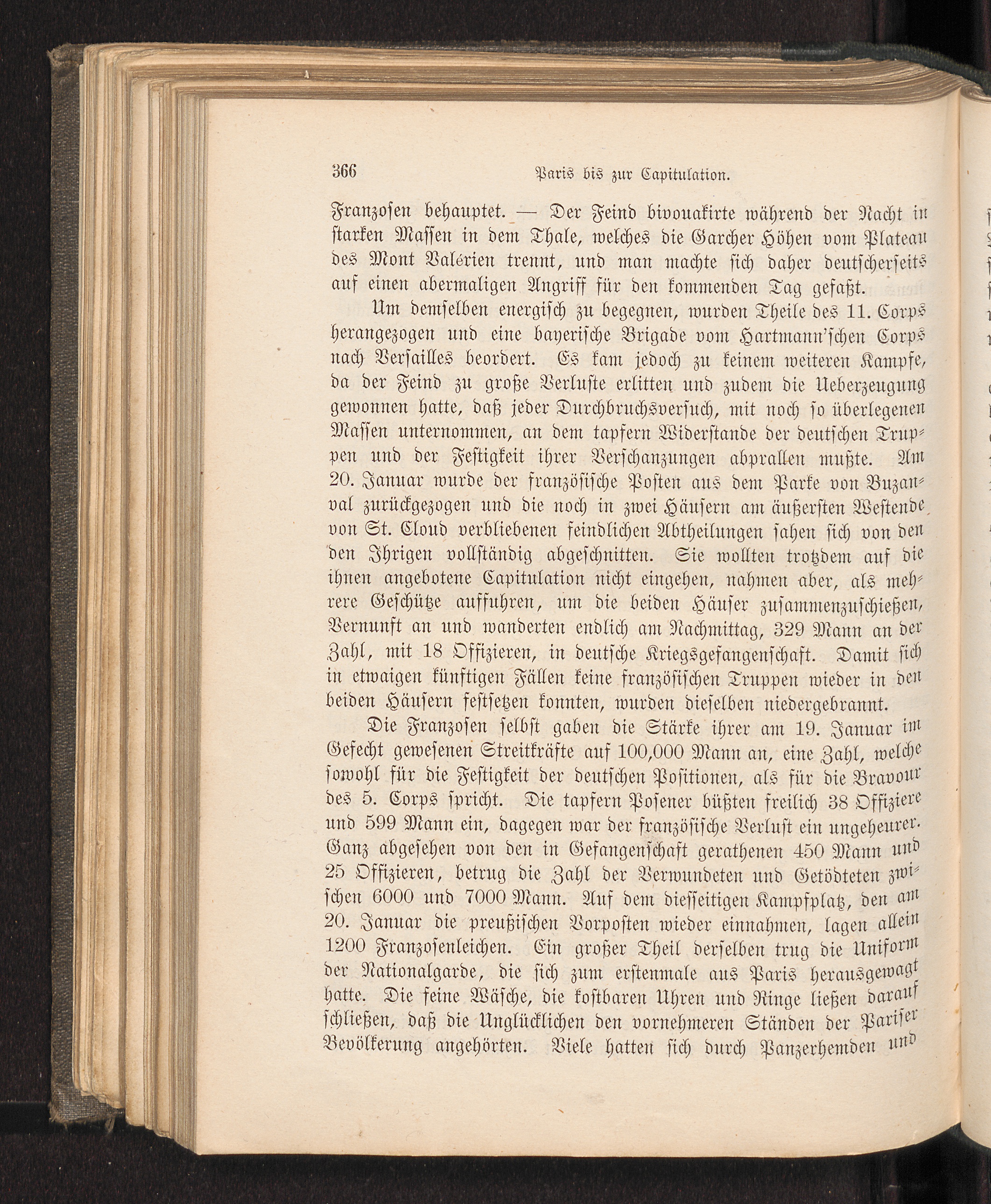 366 Paris bis zur Capitulation.

Franzosen behauptet. — Der Feind bivouakirte während der Nacht in starken Massen in dem Thale, welches die Garcher Höhen vom Plateau des Mont Valérien trennt, und man machte sich daher deutscherseits auf einen abermaligen Angriff für den kommenden Tag gefaßt.

Um demselben energisch zu begegnen, wurden Theile des 11. Corps herangezogen und eine bayerische Brigade vom Hartmann'schen Corps nach Versailles beordert. Es kam jedoch zu keinem weiteren Kampfe, da der Feind zu große Verluste erlitten und zudem die Ueberzeugung gewonnen hatte, daß jeder Durchbruchsversuch, mit noch so überlegenen Massen unternommen, an dem tapfern Widerstande der deutschen Truppen und der Festigkeit ihrer Verschanzungen abprallen mußte. Am 20. Januar wurde der französische Posten aus dem Parke von Buzanval zurückgezogen und die noch in zwei Häusern am äußersten Westende von St. Cloud verbliebenen feindlichen Abtheilungen sahen sich von den den Ihrigen vollständig abgeschnitten. Sie wollten trotzdem auf die ihnen angebotene Capitulation nicht eingehen, nahmen aber, als mehrere Geschütze auffuhren, um die beiden Häuser zusammenzuschießen, Vernunft an und wanderten endlich am Nachmittag, 329 Mann an der Zahl, mit 18 Offizieren, in deutsche Kriegsgefangenschaft. Damit sich in etwaigen künftigen Fällen keine französischen Truppen wieder in den beiden Häusern festsetzen konnten, wurden dieselben niedergebrannt.

Die Franzosen selbst gaben die Stärke ihrer am 19. Januar im Gefecht gewesenen Streitkräfte auf 100,000 Mann an, eine Zahl, welche sowohl für die Festigkeit der deutschen Positionen, als für die Bravour des 5. Corps spricht. Die tapfern Posener büßten freilich 38 Offiziere und 599 Mann ein, dagegen war der französische Verlust ein ungeheurer. Ganz abgesehen von den in Gefangenschaft gerathenen 450 Mann und 25 Offizieren, betrug die Zahl der Verwundeten und Getödteten zwischen 6000 und 7000 Mann. Auf dem diesseitigen Kampfplatz, den am 20. Januar die preußischen Vorposten wieder einnahmen, lagen allein 1200 Franzosenleichen. Ein großer Theil derselben trug die Uniform der Nationalgarde, die sich zum erstenmale aus Paris herausgewagt hatte. Die feine Wäsche, die kostbaren Uhren und Ringe ließen darauf schließen, daß die Unglücklichen den vornehmeren Ständen der Pariser Bevölkerung angehörten. Viele hatten sich durch Panzerhemden und